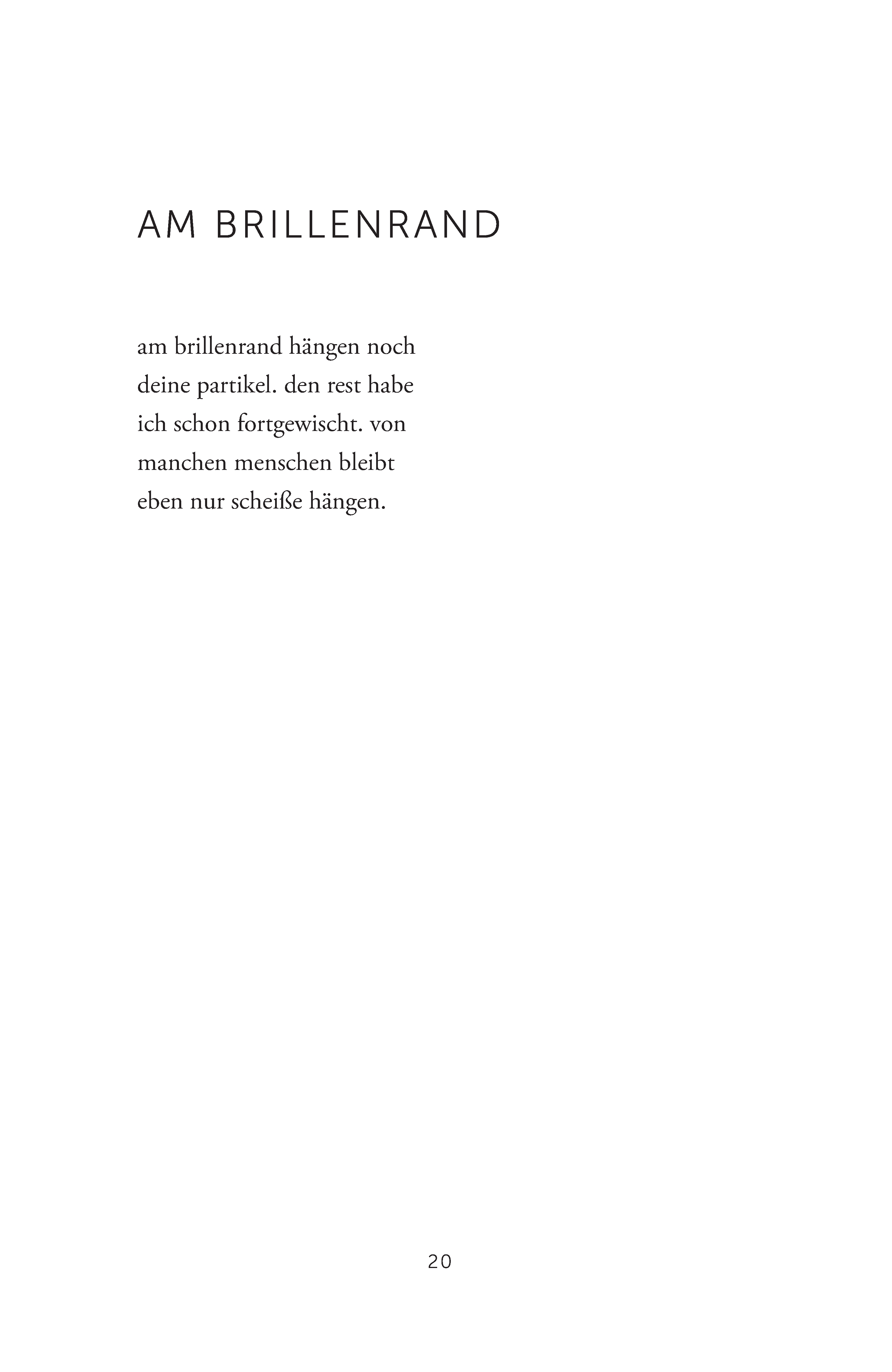 AM BRILLENRAND

am brillenrand hängen noch
deine partikel. den rest habe
ich schon fortgewischt. von
manchen menschen bleibt
eben nur scheiße hängen.

20